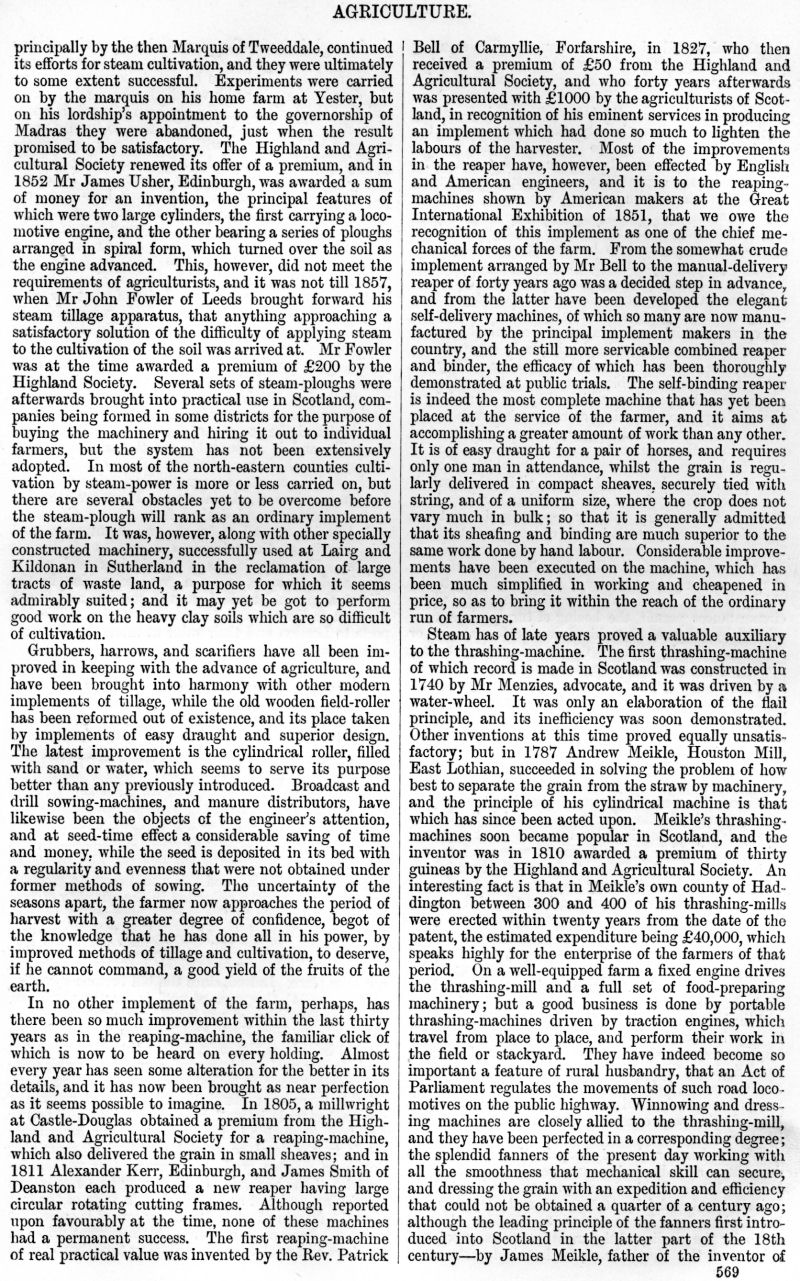 AGRICULTURE.

principally by the then Marquis of Tweeddale, continued its efforts for steam cultivation, and they were ultimately to some extent successful. Experiments were carried on by the marquis on his home farm at Yester, but on his lordship's appointment to the governorship of Madras they were abandoned, just when the result promised to be satisfactory. The Highland and Agricultural Society renewed its offer of a premium, and in 1852 Mr James Usher, Edinburgh, was awarded a sum of money for an invention, the principal features of which were two large cylinders, the first carrying a locomotive engine, and the other bearing a series of ploughs arranged in spiral form, which turned over the soil as the engine advanced. This, however, did not meet the requirements of agriculturists, and it was not till 1857, when Mr John Fowler of Leeds brought forward his steam tillage apparatus, that anything approaching a satisfactory solution of the difficulty of applying steam to the cultivation of the soil was arrived at. Mr Fowler was at the time awarded a premium of £200 by the Highland Society. Several sets of steam-ploughs were afterwards brought into practical use in Scotland, companies being formed in some districts for the purpose of buying the machinery and hiring it out to individual farmers, but the system has not been extensively adopted. In most of the north-eastern counties cultivation by steam-power is more or less carried on, but there are several obstacles yet to be overcome before the steam-plough will rank as an ordinary implement of the farm. It was, however, along with other specially constructed machinery, successfully used at Lairg and Kildonan in Sutherland in the reclamation of large tracts of waste land, a purpose for which it seems admirably suited; and it may yet be got to perform good work on the heavy clay soils which are so difficult of cultivation.

Grubbers, harrows, and scarifiers have all been improved in keeping with the advance of agriculture, and have been brought into harmony with other modern implements of tillage, while the old wooden field-roller has been reformed out of existence, and its place taken by implements of easy draught and superior design. The latest improvement is the cylindrical roller, filled with sand or water, which seems to serve its purpose better than any previously introduced. Broadcast and drill sowing-machines, and manure distributors, have likewise been the objects of the engineer's attention, and at seed-time effect a considerable saving of time and money, while the seed is deposited in its bed with a regularity and evenness that were not obtained under former methods of sowing. The uncertainty of the seasons apart, the farmer now approaches the period of harvest with a greater degree of confidence, begot of the knowledge that he has done all in his power, by improved methods of tillage and cultivation, to deserve, if he cannot command, a good yield of the fruits of the earth.

In no other implement of the farm, perhaps, has there been so much improvement within the last thirty years as in the reaping-machine, the familiar click of which is now to be heard on every holding. Almost every year has seen some alteration for the better in its details, and it has now been brought as near perfection as it seems possible to imagine. In 1805, a millwright at Castle-Douglas obtained a premium from the Highland and Agricultural Society for a reaping-machine, which also delivered the grain in small sheaves; and in 1811 Alexander Kerr, Edinburgh, and James Smith of Deanston each produced a new reaper having large circular rotating cutting frames. Although reported upon favourably at the time, none of these machines had a permanent success. The first reaping-machine of real practical value was invented by the Rev. Patrick Bell of Carmyllie, Forfarshire, in 1827, who then received a premium of £50 from the Highland and Agricultural Society, and who forty years afterwards was presented with £1000 by the agriculturists of Scotland, in recognition of his eminent services in producing an implement which had done so much to lighten the labours of the harvester. Most of the improvements in the reaper have, however, been effected by English and American engineers, and it is to the reaping-machines shown by American makers at the Great International Exhibition of 1851, that we owe the recognition of this implement as one of the chief mechanical forces of the farm. From the somewhat crude implement arranged by Mr Bell to the manual-delivery reaper of forty years ago was a decided step in advance, and from the latter have been developed the elegant self-delivery machines, of which so many are now manufactured by the principal implement makers in the country, and the still more servicable combined reaper and binder, the efficacy of which has been thoroughly demonstrated at public trials. The self-binding reaper is indeed the most complete machine that has yet been placed at the service of the farmer, and it aims at accomplishing a greater amount of work than any other. It is of easy draught for a pair of horses, and requires only one man in attendance, whilst the grain is regularly delivered in compact sheaves, securely tied with string, and of a uniform size, where the crop does not vary much in bulk; so that it is generally admitted that its sheafing and binding are much superior to the same work done by hand labour. Considerable improvements have been executed on the machine, which has been much simplified in working and cheapened in price, so as to bring it within the reach of the ordinary run of farmers.

Steam has of late years proved a valuable auxiliary to the thrashing-machine. The first thrashing-machine of which record is made in Scotland was constructed in 1740 by Mr Menzies, advocate, and it was driven by a water-wheel. It was only an elaboration of the flail principle, and its inefficiency was soon demonstrated. Other inventions at this time proved equally unsatisfactory; but in 1787 Andrew Meikle, Houston Mill, East Lothian, succeeded in solving the problem of how best to separate the grain from the straw by machinery, and the principle of his cylindrical machine is that which has since been acted upon. Meikle's thrashing-machines soon became popular in Scotland, and the inventor was in 1810 awarded a premium of thirty guineas by the Highland and Agricultural Society. An interesting fact is that in Meikle's own county of Haddington between 300 and 400 of his thrashing-mills were erected within twenty years from the date of the patent, the estimated expenditure being £40,000, which speaks highly for the enterprise of the farmers of that period. On a well-equipped farm a fixed engine drives the thrashing-mill and a full set of food-preparing machinery; but a good business is done by portable thrashing-machines driven by traction engines, which travel from place to place, and perform their work in the field or stackyard. They have indeed become so important a feature of rural husbandry, that an Act of Parliament regulates the movements of such road locomotives on the public highway. Winnowing and dressing machines are closely allied to the thrashing-mill, and they have been perfected in a corresponding degree; the splendid fanners of the present day working with all the smoothness that mechanical skill can secure, and dressing the grain with an expedition and efficiency that could not be obtained a quarter of a century ago; although the leading principle of the fanners first introduced into Scotland in the latter part of the 18th century—by James Meikle, father of the inventor of

569